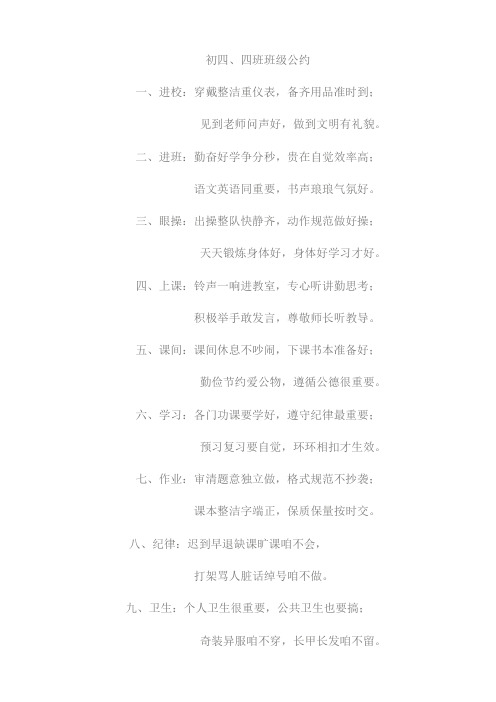 初四、四班班级公约

一、进校：穿戴整洁重仪表，备齐用品准时到；

见到老师问声好，做到文明有礼貌。

二、进班：勤奋好学争分秒，贵在自觉效率高；

语文英语同重要，书声琅琅气氛好。

三、眼操：出操整队快静齐，动作规范做好操；

天天锻炼身体好，身体好学习才好。

四、上课：铃声一响进教室，专心听讲勤思考；

积极举手敢发言，尊敬师长听教导。

五、课间：课间休息不吵闹，下课书本准备好；

勤俭节约爱公物，遵循公德很重要。

六、学习：各门功课要学好，遵守纪律最重要；

预习复习要自觉，环环相扣才生效。

七、作业：审清题意独立做，格式规范不抄袭；

课本整洁字端正，保质保量按时交。

八、纪律：迟到早退缺课旷课咱不会，

打架骂人脏话绰号咱不做。

九、卫生：个人卫生很重要，公共卫生也要搞；

奇装异服咱不穿，长甲长发咱不留。